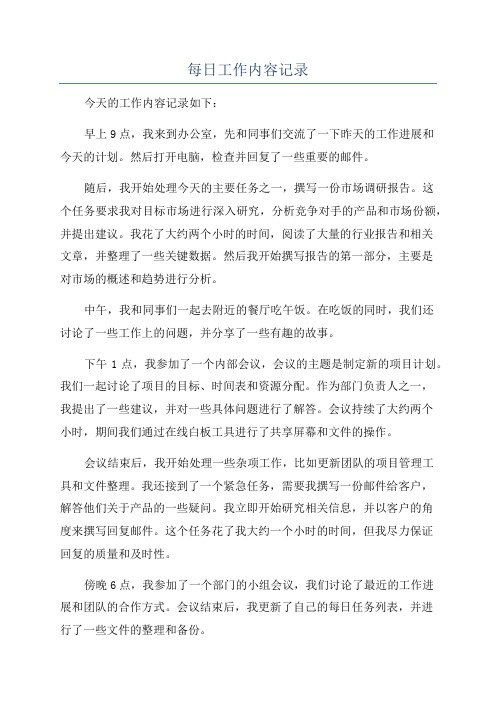 每日工作内容记录

今天的工作内容记录如下：

早上 9 点，我来到办公室，先和同事们交流了一下昨天的工作进展和今天的计划。然后打开电脑，检查并回复了一些重要的邮件。

随后，我开始处理今天的主要任务之一，撰写一份市场调研报告。这个任务要求我对目标市场进行深入研究，分析竞争对手的产品和市场份额，并提出建议。我花了大约两个小时的时间，阅读了大量的行业报告和相关文章，并整理了一些关键数据。然后我开始撰写报告的第一部分，主要是对市场的概述和趋势进行分析。

中午，我和同事们一起去附近的餐厅吃午饭。在吃饭的同时，我们还讨论了一些工作上的问题，并分享了一些有趣的故事。

下午 1 点，我参加了一个内部会议，会议的主题是制定新的项目计划。我们一起讨论了项目的目标、时间表和资源分配。作为部门负责人之一，我提出了一些建议，并对一些具体问题进行了解答。会议持续了大约两个小时，期间我们通过在线白板工具进行了共享屏幕和文件的操作。

会议结束后，我开始处理一些杂项工作，比如更新团队的项目管理工具和文件整理。我还接到了一个紧急任务，需要我撰写一份邮件给客户，解答他们关于产品的一些疑问。我立即开始研究相关信息，并以客户的角度来撰写回复邮件。这个任务花了我大约一个小时的时间，但我尽力保证回复的质量和及时性。

傍晚 6 点，我参加了一个部门的小组会议，我们讨论了最近的工作进展和团队的合作方式。会议结束后，我更新了自己的每日任务列表，并进行了一些文件的整理和备份。